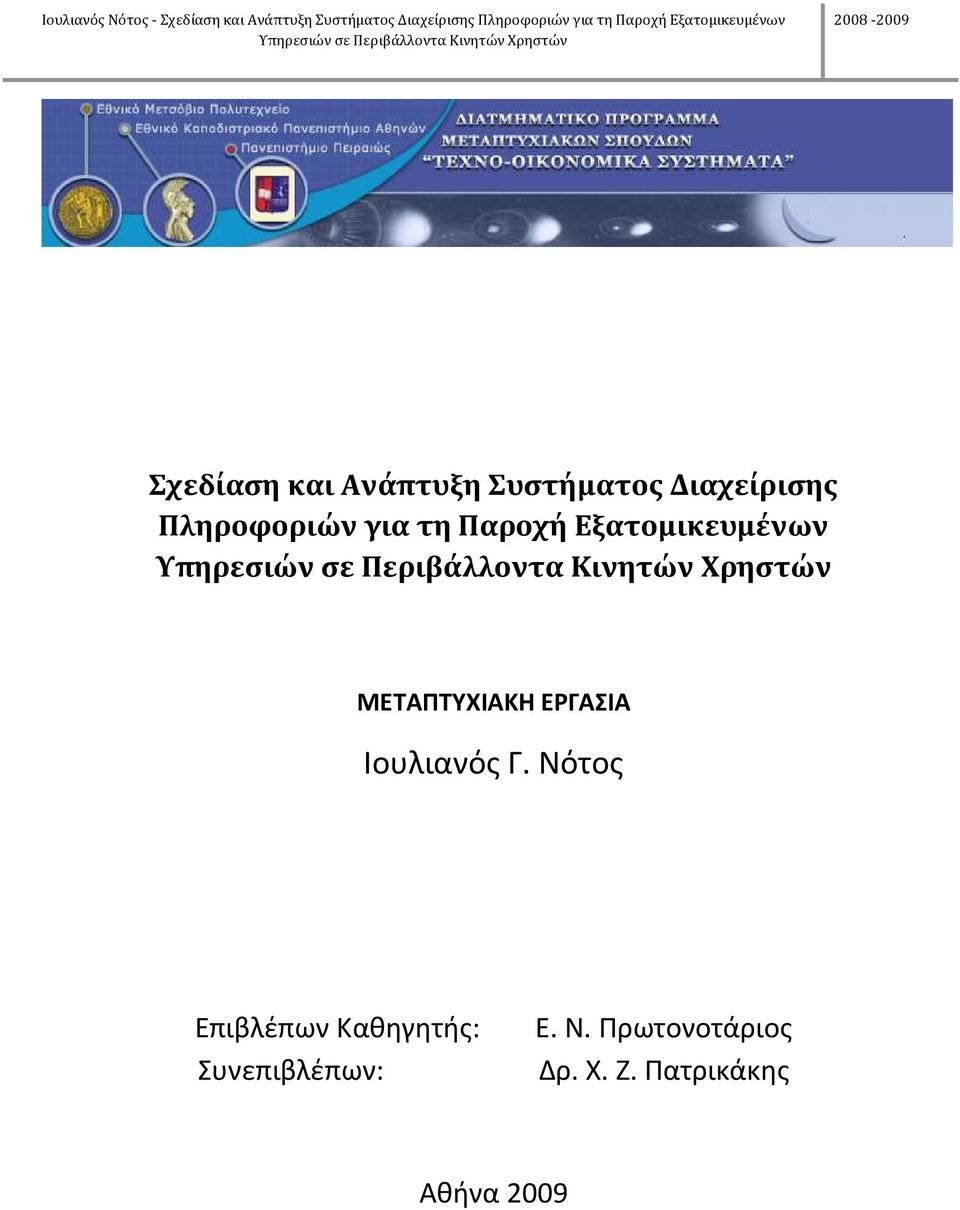 Ιουλιανός Νότος - Σχεδίαση και Ανάπτυξη Συστήματος Διαχείρισης Πληροφοριών για τη Παροχή Εξατομικευμένων Υπηρεσιών σε Περιβάλλοντα Κινητών Χρηστών

2008 -2009

Εθνικό Μετσόβιο Πολυτεχνείο
Εθνικό Καποδιστριακό Πανεπιστήμιο Αθηνών
Πανεπιστήμιο Πειραιώς

ΔΙΑΤΜΗΜΑΤΙΚΟ ΠΡΟΓΡΑΜΜΑ
ΜΕΤΑΠΤΥΧΙΑΚΩΝ ΣΠΟΥΔΩΝ
"ΤΕΧΝΟ-ΟΙΚΟΝΟΜΙΚΑ ΣΥΣΤΗΜΑΤΑ"

Σχεδίαση και Ανάπτυξη Συστήματος Διαχείρισης Πληροφοριών για τη Παροχή Εξατομικευμένων Υπηρεσιών σε Περιβάλλοντα Κινητών Χρηστών

ΜΕΤΑΠΤΥΧΙΑΚΗ ΕΡΓΑΣΙΑ

Ιουλιανός Γ. Νότος

Επιβλέπων Καθηγητής: Ε. Ν. Πρωτονοτάριος
Συνεπιβλέπων: Δρ. Χ. Ζ. Πατρικάκης

Αθήνα 2009